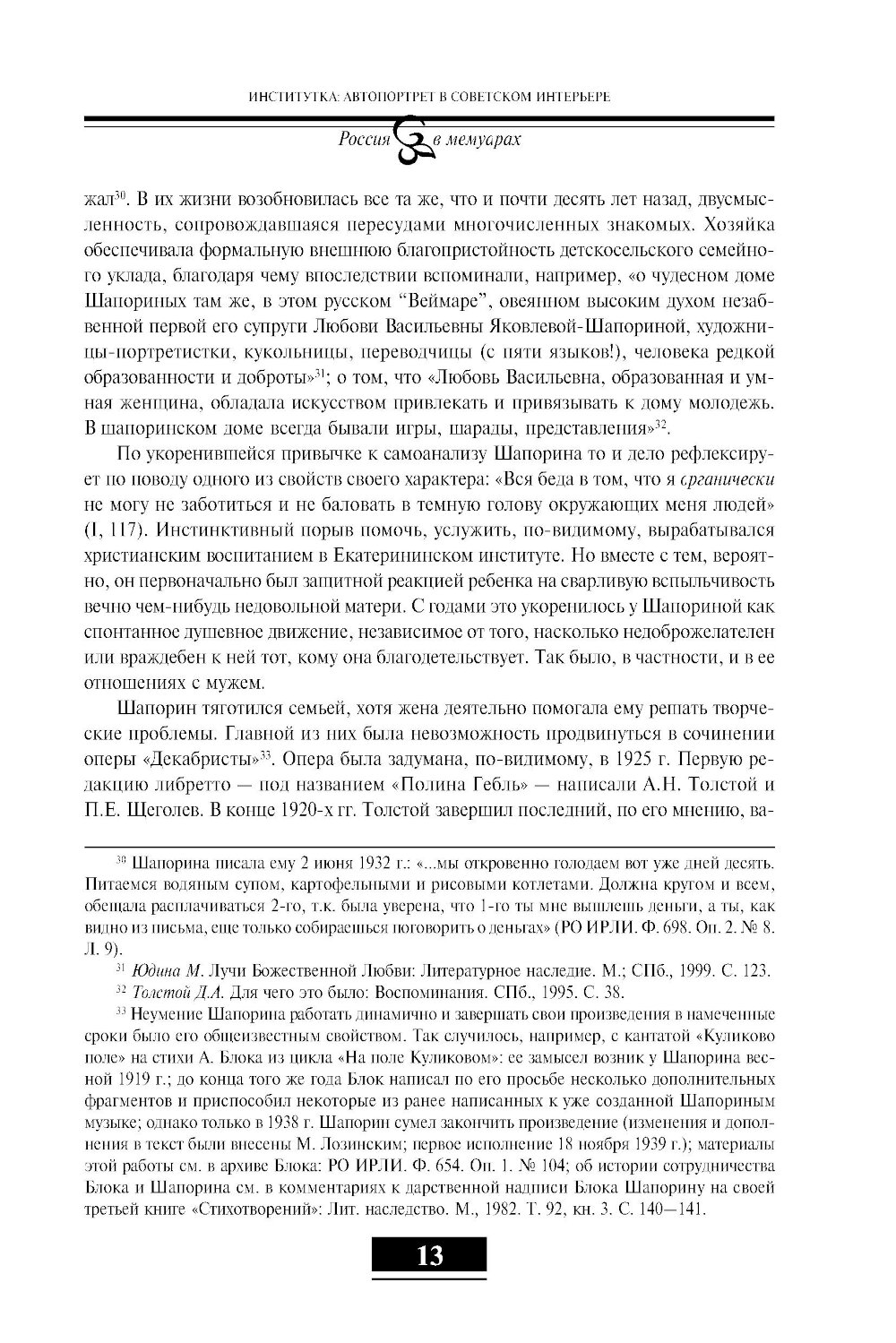 ИНСТИТУТКА: АВТОПОРТРЕТ В СОВЕТСКОМ ИНТЕРЬЕРЕ

Россия в мемуарах

жал$^{30}$. В их жизни возобновилась все та же, что и почти десять лет назад, двусмысленность, сопровождавшаяся пересудами многочисленных знакомых. Хозяйка обеспечивала формальную внешнюю благопристойность детскосельского семейного уклада, благодаря чему впоследствии вспоминали, например, «о чудесном доме Шапориных там же, в этом русском "Веймаре", овеянном высоким духом незабвенной первой его супруги Любови Васильевны Яковлевой-Шапориной, художницы-портретистки, кукольницы, переводчицы (с пяти языков!), человека редкой образованности и доброты»$^{31}$; о том, что «Любовь Васильевна, образованная и умная женщина, обладала искусством привлекать и привязывать к дому молодежь. В шапоринском доме всегда бывали игры, шарады, представления»$^{32}$.

По укоренившейся привычке к самоанализу Шапорина то и дело рефлексирует по поводу одного из свойств своего характера: «Вся беда в том, что я органически не могу не заботиться и не баловать в темную голову окружающих меня людей» (I, 117). Инстинктивный порыв помочь, услужить, по-видимому, вырабатывался христианским воспитанием в Екатерининском институте. Но вместе с тем, вероятно, он первоначально был защитной реакцией ребенка на сварливую вспыльчивость вечно чем-нибудь недовольной матери. С годами это укоренилось у Шапориной как спонтанное душевное движение, независимое от того, насколько недоброжелателен или враждебен к ней тот, кому она благодетельствует. Так было, в частности, и в ее отношениях с мужем.

Шапорин тяготился семьей, хотя жена деятельно помогала ему решать творческие проблемы. Главной из них была невозможность продвинуться в сочинении оперы «Декабристы»$^{33}$. Опера была задумана, по-видимому, в 1925 г. Первую редакцию либретто — под названием «Полина Гебль» — написали А.Н. Толстой и П.Е. Щеголев. В конце 1920-х гг. Толстой завершил последний, по его мнению, ва-

$^{30}$ Шапорина писала ему 2 июня 1932 г.: «...мы откровенно голодаем вот уже дней десять. Питаемся водяным супом, картофельными и рисовыми котлетами. Должна кругом и всем, обещала расплачиваться 2-го, т.к. была уверена, что 1-го ты мне вышлешь деньги, а ты, как видно из письма, еще только собираешься поговорить о деньгах» (РО ИРЛИ. Ф. 698. Оп. 2. № 8. Л. 9).

$^{31}$ Юдина М. Лучи Божественной Любви: Литературное наследие. М.; СПб., 1999. С. 123.

$^{32}$ Толстой Д.А. Для чего это было: Воспоминания. СПб., 1995. С. 38.

$^{33}$ Неумение Шапорина работать динамично и завершать свои произведения в намеченные сроки было его общеизвестным свойством. Так случилось, например, с кантатой «Куликово поле» на стихи А. Блока из цикла «На поле Куликовом»: ее замысел возник у Шапорина весной 1919 г.; до конца того же года Блок написал по его просьбе несколько дополнительных фрагментов и приспособил некоторые из ранее написанных к уже созданной Шапориным музыке; однако только в 1938 г. Шапорин сумел закончить произведение (изменения и дополнения в текст были внесены М. Лозинским; первое исполнение 18 ноября 1939 г.); материалы этой работы см. в архиве Блока: РО ИРЛИ. Ф. 654. Оп. 1. № 104; об истории сотрудничества Блока и Шапорина см. в комментариях к дарственной надписи Блока Шапорину на своей третьей книге «Стихотворений»: Лит. наследство. М., 1982. Т. 92, кн. 3. С. 140—141.

13